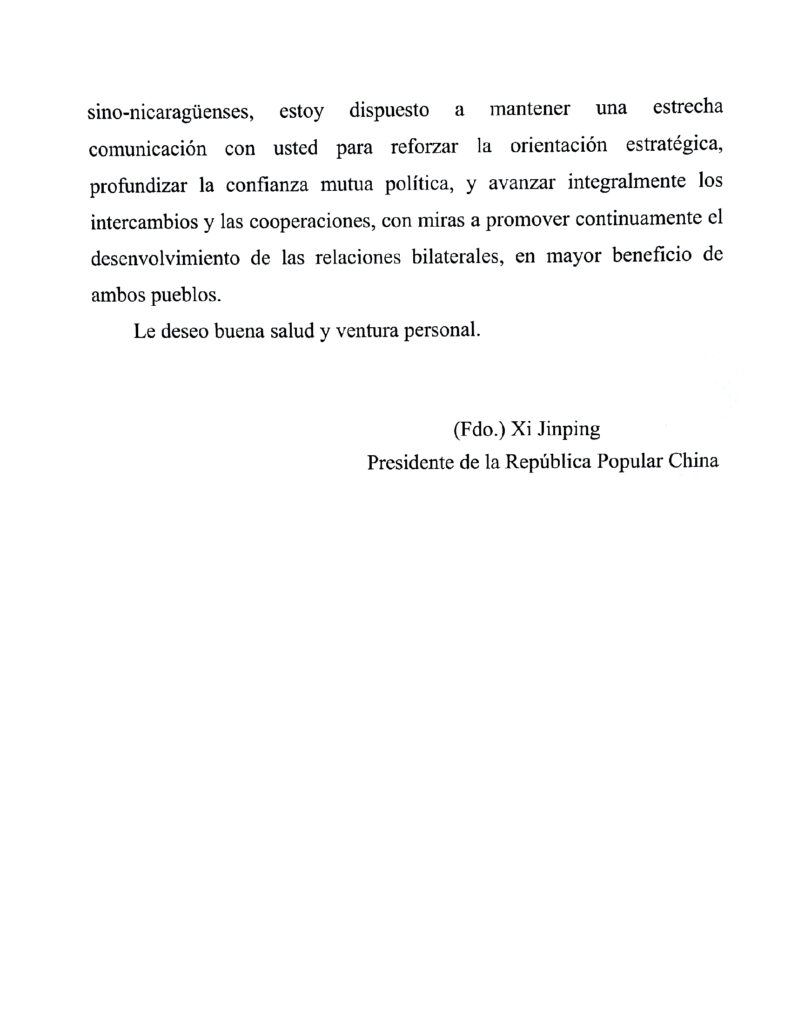 sino-nicaragüenses, estoy dispuesto a mantener una estrecha comunicación con usted para reforzar la orientación estratégica, profundizar la confianza mutua política, y avanzar integralmente los intercambios y las cooperaciones, con miras a promover continuamente el desenvolvimiento de las relaciones bilaterales, en mayor beneficio de ambos pueblos.

Le deseo buena salud y ventura personal.

(Fdo.) Xi Jinping
Presidente de la República Popular China